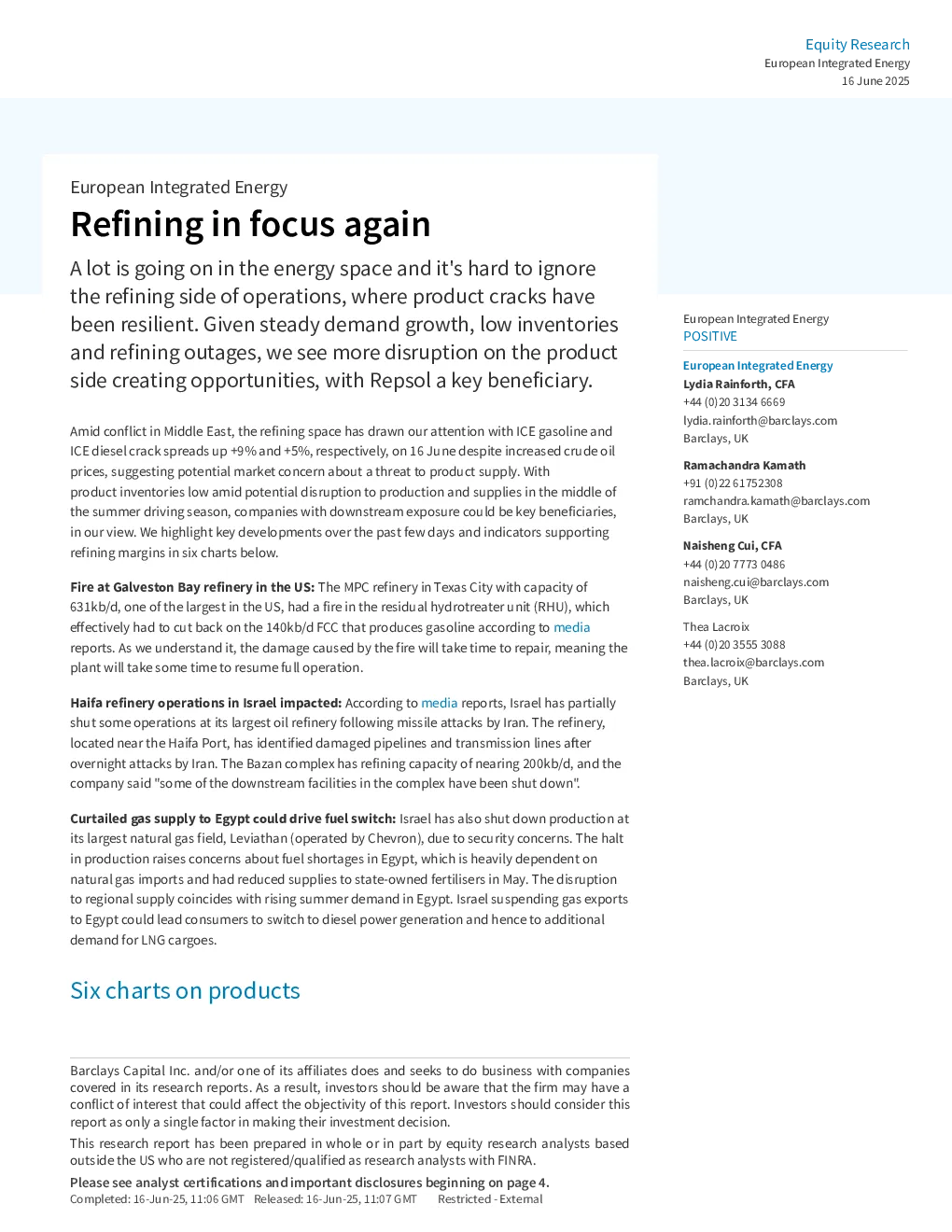 Equity Research
European Integrated Energy
16 June 2025

European Integrated Energy

Refining in focus again

A lot is going on in the energy space and it's hard to ignore the refining side of operations, where product cracks have been resilient. Given steady demand growth, low inventories and refining outages, we see more disruption on the product side creating opportunities, with Repsol a key beneficiary.

Amid conflict in Middle East, the refining space has drawn our attention with ICE gasoline and ICE diesel crack spreads up +9% and +5%, respectively, on 16 June despite increased crude oil prices, suggesting potential market concern about a threat to product supply. With product inventories low amid potential disruption to production and supplies in the middle of the summer driving season, companies with downstream exposure could be key beneficiaries, in our view. We highlight key developments over the past few days and indicators supporting refining margins in six charts below.

Fire at Galveston Bay refinery in the US: The MPC refinery in Texas City with capacity of 631kb/d, one of the largest in the US, had a fire in the residual hydrotreater unit (RHU), which effectively had to cut back on the 140kb/d FCC that produces gasoline according to media reports. As we understand it, the damage caused by the fire will take time to repair, meaning the plant will take some time to resume full operation.

Haifa refinery operations in Israel impacted: According to media reports, Israel has partially shut some operations at its largest oil refinery following missile attacks by Iran. The refinery, located near the Haifa Port, has identified damaged pipelines and transmission lines after overnight attacks by Iran. The Bazan complex has refining capacity of nearing 200kb/d, and the company said "some of the downstream facilities in the complex have been shut down".

Curtailed gas supply to Egypt could drive fuel switch: Israel has also shut down production at its largest natural gas field, Leviathan (operated by Chevron), due to security concerns. The halt in production raises concerns about fuel shortages in Egypt, which is heavily dependent on natural gas imports and had reduced supplies to state-owned fertilisers in May. The disruption to regional supply coincides with rising summer demand in Egypt. Israel suspending gas exports to Egypt could lead consumers to switch to diesel power generation and hence to additional demand for LNG cargoes.

Six charts on products

Barclays Capital Inc. and/or one of its affiliates does and seeks to do business with companies covered in its research reports. As a result, investors should be aware that the firm may have a conflict of interest that could affect the objectivity of this report. Investors should consider this report as only a single factor in making their investment decision.

This research report has been prepared in whole or in part by equity research analysts based outside the US who are not registered/qualified as research analysts with FINRA.

Please see analyst certifications and important disclosures beginning on page 4.
Completed: 16-Jun-25, 11:06 GMT   Released: 16-Jun-25, 11:07 GMT   Restricted - External

European Integrated Energy
POSITIVE

European Integrated Energy
Lydia Rainforth, CFA
+44 (0)20 3134 6669
lydia.rainforth@barclays.com
Barclays, UK

Ramachandra Kamath
+91 (0)22 61752308
ramchandra.kamath@barclays.com
Barclays, UK

Naisheng Cui, CFA
+44 (0)20 7773 0486
naisheng.cui@barclays.com
Barclays, UK

Thea Lacroix
+44 (0)20 3555 3088
thea.lacroix@barclays.com
Barclays, UK